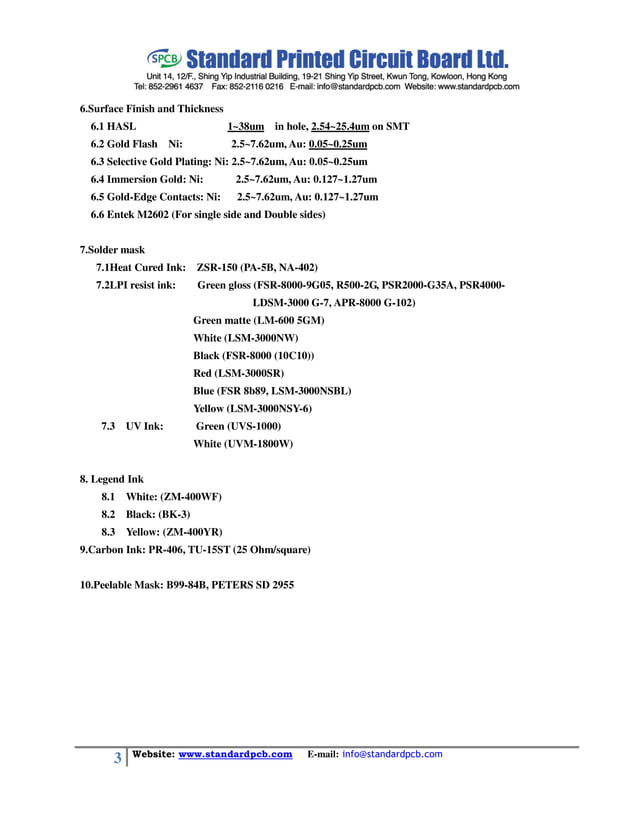 SPCB Standard Printed Circuit Board Ltd.
Unit 14, 12/F., Shing Yip Industrial Building, 19-21 Shing Yip Street, Kwun Tong, Kowloon, Hong Kong
Tel: 852-2961 4637 Fax: 852-2116 0216 E-mail: info@standardpcb.com Website: www.standardpcb.com

6.Surface Finish and Thickness
6.1 HASL 1~38um in hole, 2.54~25.4um on SMT
6.2 Gold Flash Ni: 2.5~7.62um, Au: 0.05~0.25um
6.3 Selective Gold Plating: Ni: 2.5~7.62um, Au: 0.05~0.25um
6.4 Immersion Gold: Ni: 2.5~7.62um, Au: 0.127~1.27um
6.5 Gold-Edge Contacts: Ni: 2.5~7.62um, Au: 0.127~1.27um
6.6 Entek M2602 (For single side and Double sides)

7.Solder mask
7.1Heat Cured Ink: ZSR-150 (PA-5B, NA-402)
7.2LPI resist ink: Green gloss (FSR-8000-9G05, R500-2G, PSR2000-G35A, PSR4000-LDSM-3000 G-7, APR-8000 G-102)
Green matte (LM-600 5GM)
White (LSM-3000NW)
Black (FSR-8000 (10C10))
Red (LSM-3000SR)
Blue (FSR 8b89, LSM-3000NSBL)
Yellow (LSM-3000NSY-6)
7.3 UV Ink: Green (UVS-1000)
White (UVM-1800W)

8. Legend Ink
8.1 White: (ZM-400WF)
8.2 Black: (BK-3)
8.3 Yellow: (ZM-400YR)
9.Carbon Ink: PR-406, TU-15ST (25 Ohm/square)

10.Peelable Mask: B99-84B, PETERS SD 2955

3 Website: www.standardpcb.com E-mail: info@standardpcb.com